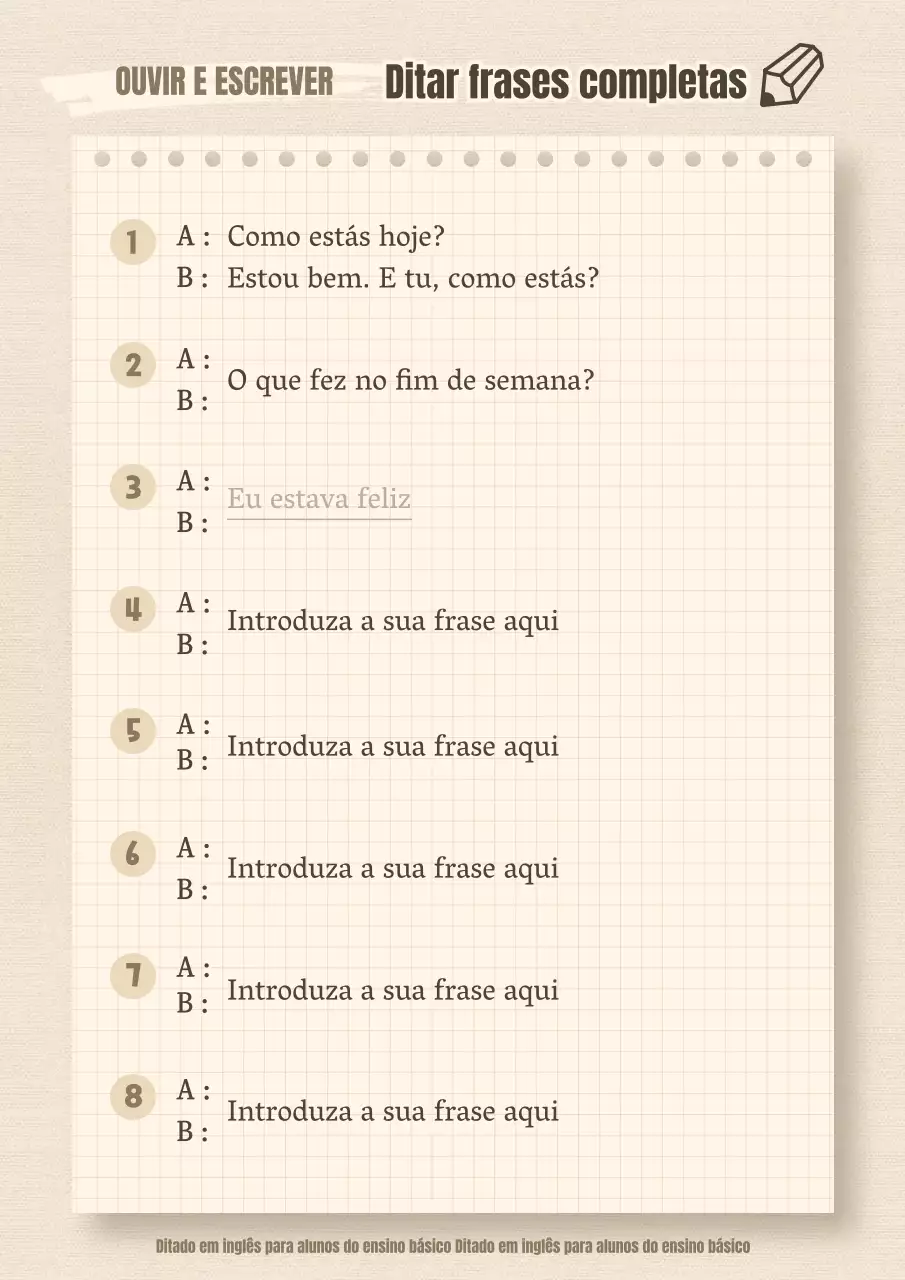 OUVIR E ESCREVER Ditar frases completas

1 A : Como estás hoje?
B : Estou bem. E tu, como estás?

2 A :
B :
O que fez no fim de semana?

3 A :
B :
Eu estava feliz

4 A :
B :
Introduza a sua frase aqui

5 A :
B :
Introduza a sua frase aqui

6 A :
B :
Introduza a sua frase aqui

7 A :
B :
Introduza a sua frase aqui

8 A :
B :
Introduza a sua frase aqui

Ditado em inglês para alunos do ensino básico Ditado em inglês para alunos do ensino básico